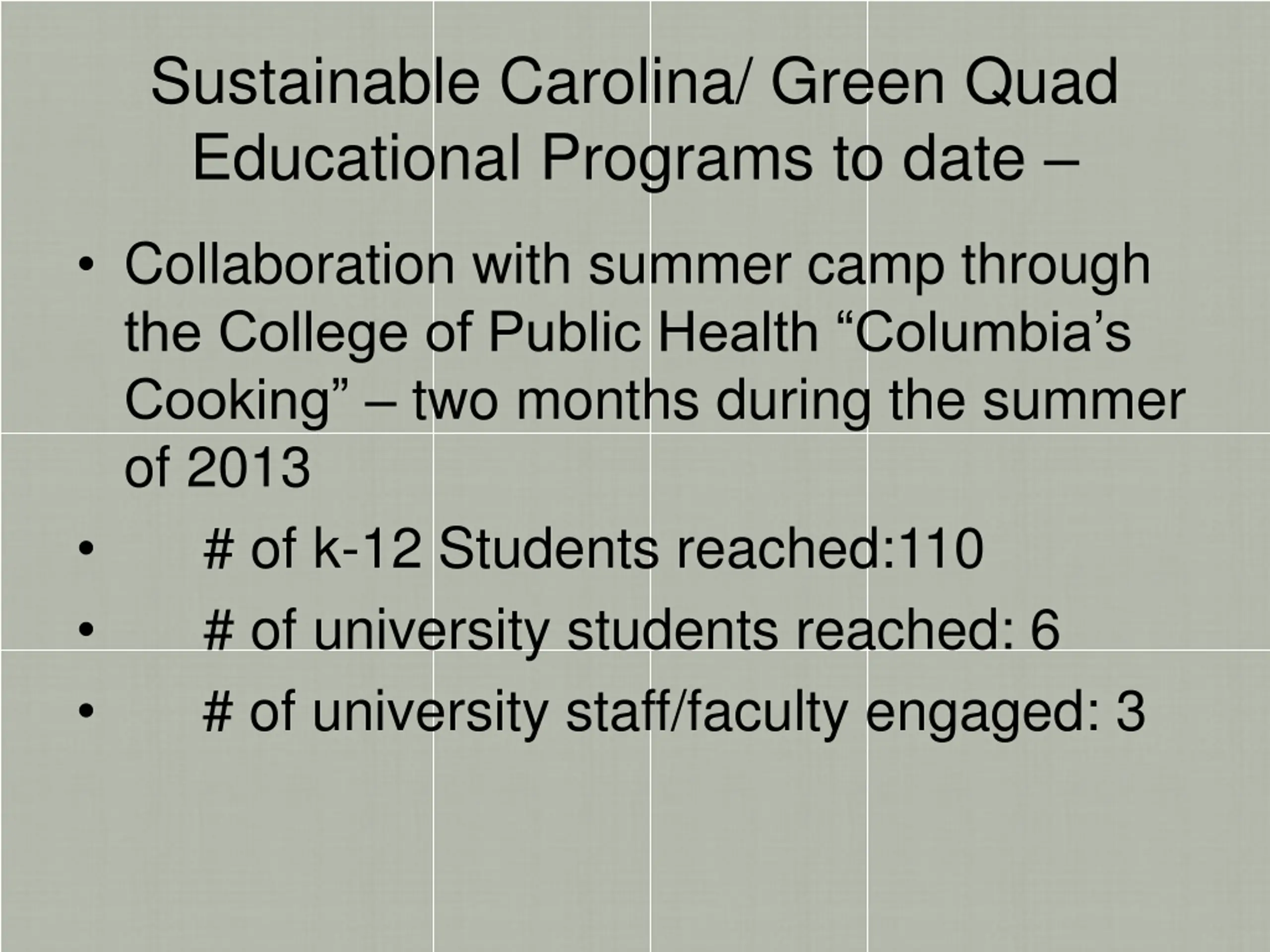 Sustainable Carolina/ Green Quad Educational Programs to date –

• Collaboration with summer camp through the College of Public Health “Columbia’s Cooking” – two months during the summer of 2013
• # of k-12 Students reached:110
• # of university students reached: 6
• # of university staff/faculty engaged: 3